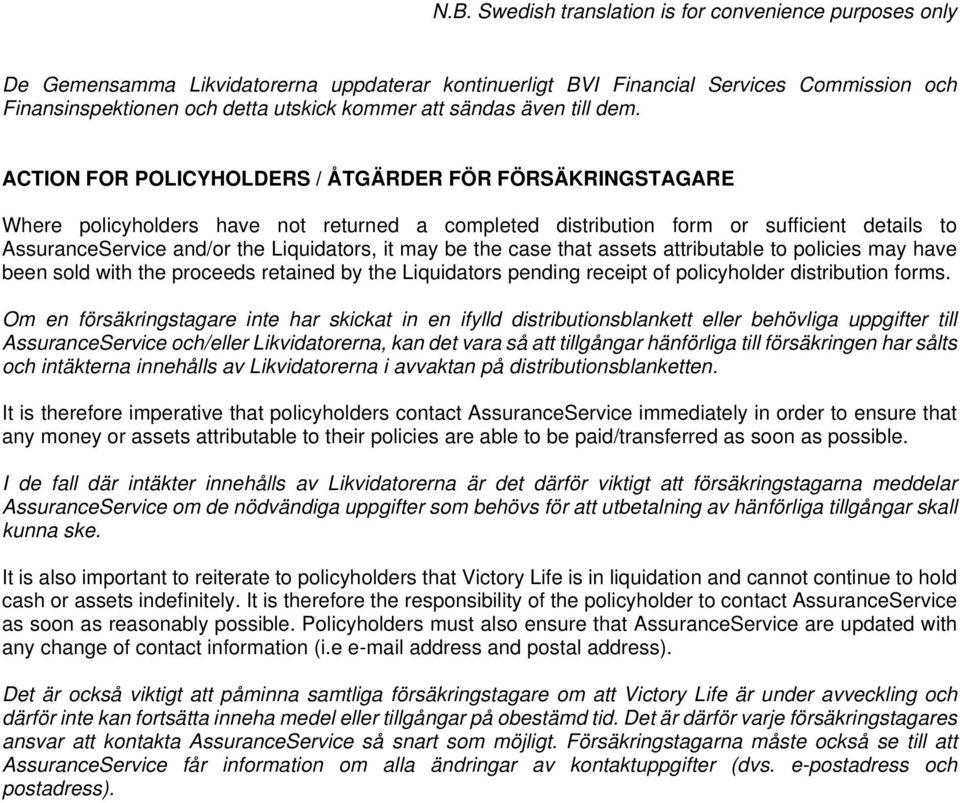 N.B. Swedish translation is for convenience purposes only

De Gemensamma Likvidatorerna uppdaterar kontinuerligt BVI Financial Services Commission och Finansinspektionen och detta utskick kommer att sändas även till dem.

ACTION FOR POLICYHOLDERS / ÅTGÄRDER FÖR FÖRSÄKRINGSTAGARE

Where policyholders have not returned a completed distribution form or sufficient details to AssuranceService and/or the Liquidators, it may be the case that assets attributable to policies may have been sold with the proceeds retained by the Liquidators pending receipt of policyholder distribution forms.

Om en försäkringstagare inte har skickat in en ifylld distributionsblankett eller behövliga uppgifter till AssuranceService och/eller Likvidatorerna, kan det vara så att tillgångar hänförliga till försäkringen har sålts och intäkterna innehålls av Likvidatorerna i avvaktan på distributionsblanketten.

It is therefore imperative that policyholders contact AssuranceService immediately in order to ensure that any money or assets attributable to their policies are able to be paid/transferred as soon as possible.

I de fall där intäkter innehålls av Likvidatorerna är det därför viktigt att försäkringstagarna meddelar AssuranceService om de nödvändiga uppgifter som behövs för att utbetalning av hänförliga tillgångar skall kunna ske.

It is also important to reiterate to policyholders that Victory Life is in liquidation and cannot continue to hold cash or assets indefinitely. It is therefore the responsibility of the policyholder to contact AssuranceService as soon as reasonably possible. Policyholders must also ensure that AssuranceService are updated with any change of contact information (i.e e-mail address and postal address).

Det är också viktigt att påminna samtliga försäkringstagare om att Victory Life är under avveckling och därför inte kan fortsätta inneha medel eller tillgångar på obestämd tid. Det är därför varje försäkringstagares ansvar att kontakta AssuranceService så snart som möjligt. Försäkringstagarna måste också se till att AssuranceService får information om alla ändringar av kontaktuppgifter (dvs. e-postadress och postadress).